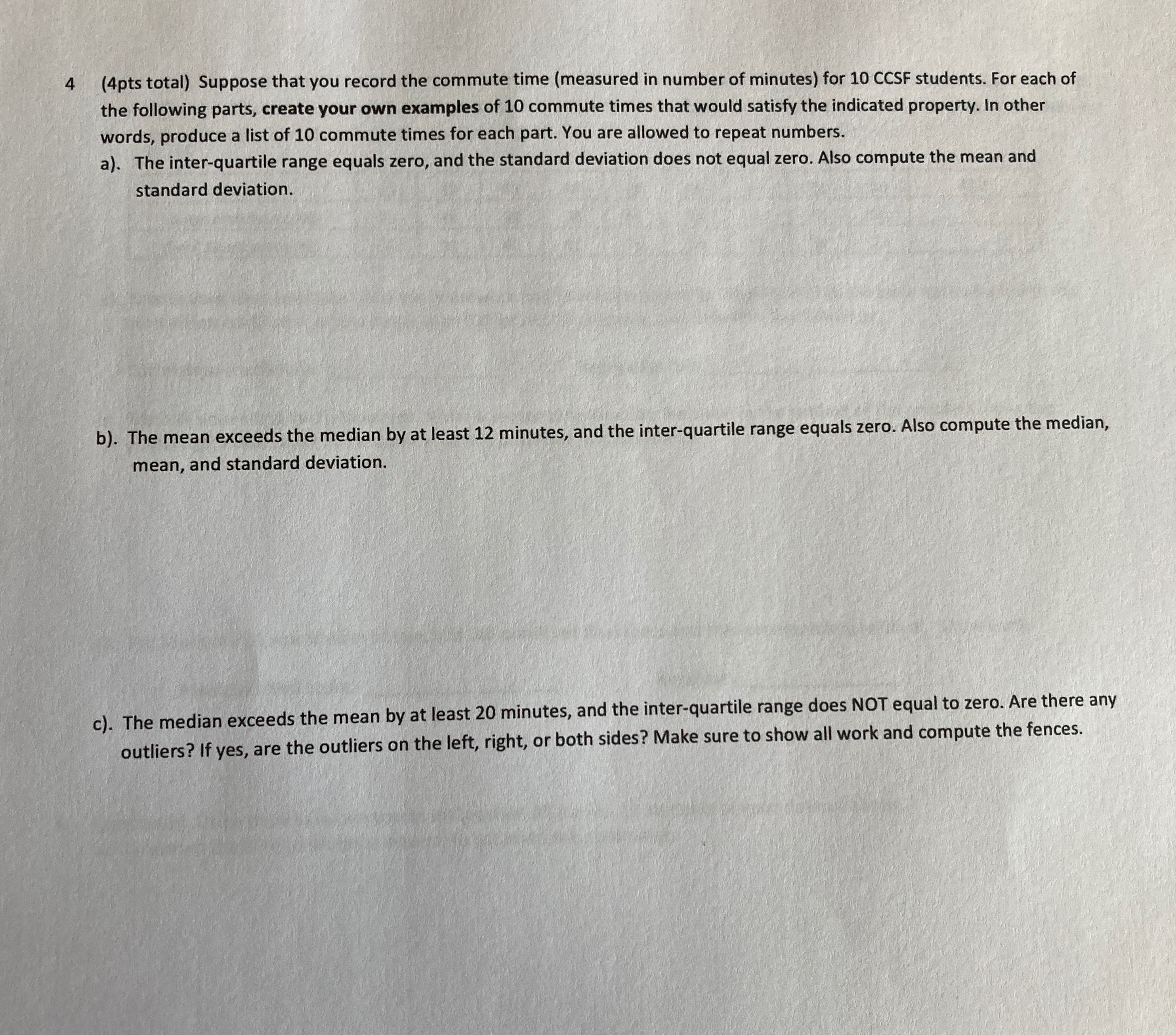 4 (4pts total) Suppose that you record the commute time (measured in number of minutes) for 10 CCSF students. For each of the following parts, create your own examples of 10 commute times that would satisfy the indicated property. In other words, produce a list of 10 commute times for each part. You are allowed to repeat numbers.

a). The inter-quartile range equals zero, and the standard deviation does not equal zero. Also compute the mean and standard deviation.

b). The mean exceeds the median by at least 12 minutes, and the inter-quartile range equals zero. Also compute the median, mean, and standard deviation.

c). The median exceeds the mean by at least 20 minutes, and the inter-quartile range does NOT equal to zero. Are there any outliers? If yes, are the outliers on the left, right, or both sides? Make sure to show all work and compute the fences.